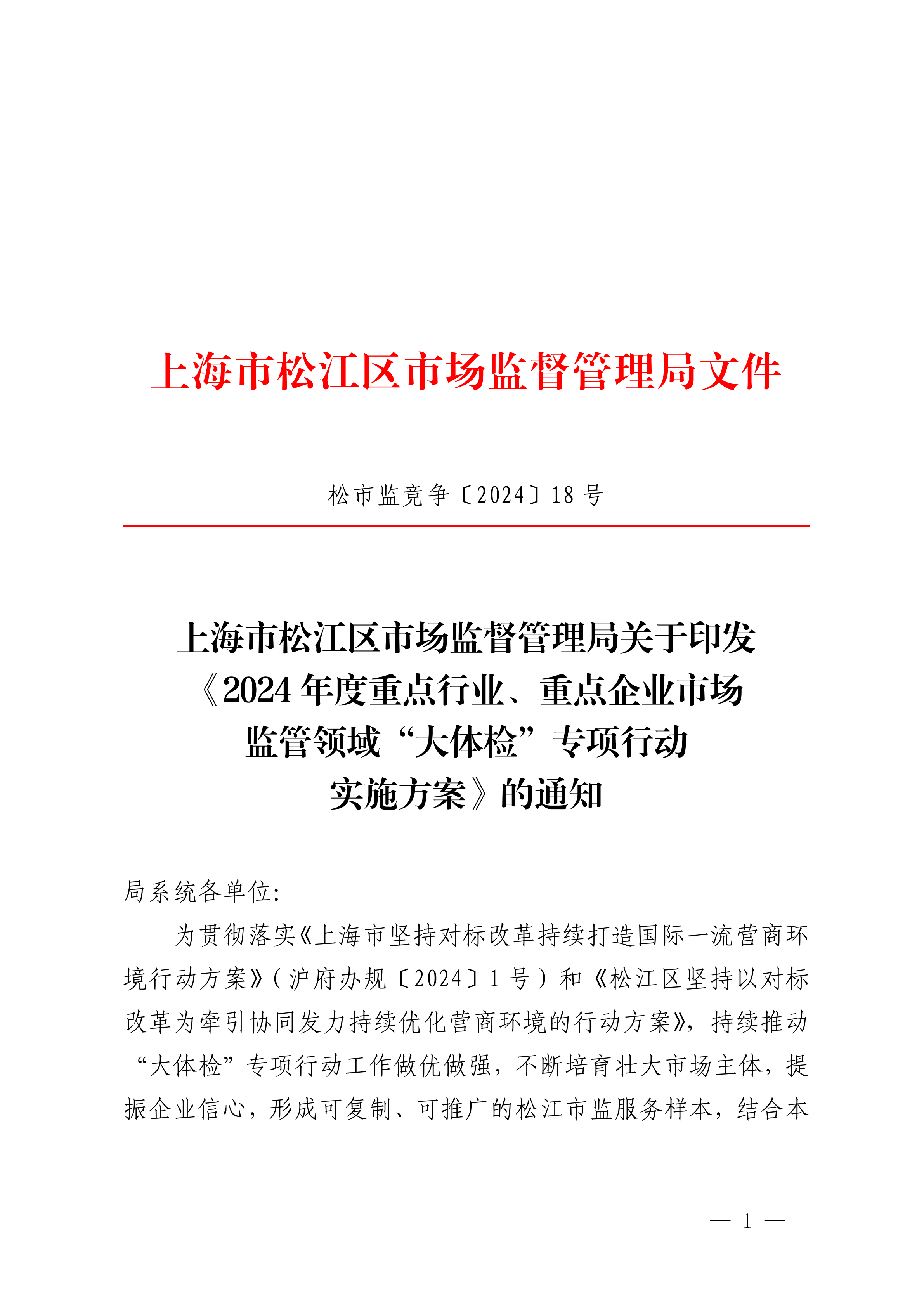 上海市松江区市场监督管理局文件

松市监竞争〔2024〕18号

上海市松江区市场监督管理局关于印发
《2024年度重点行业、重点企业市场
监管领域“大体检”专项行动
实施方案》的通知

局系统各单位:

为贯彻落实《上海市坚持对标改革持续打造国际一流营商环境行动方案》(沪府办规〔2024〕1号)和《松江区坚持以对标改革为牵引协同发力持续优化营商环境的行动方案》,持续推动“大体检”专项行动工作做优做强,不断培育壮大市场主体,提振企业信心,形成可复制、可推广的松江市监服务样本,结合本

— 1 —